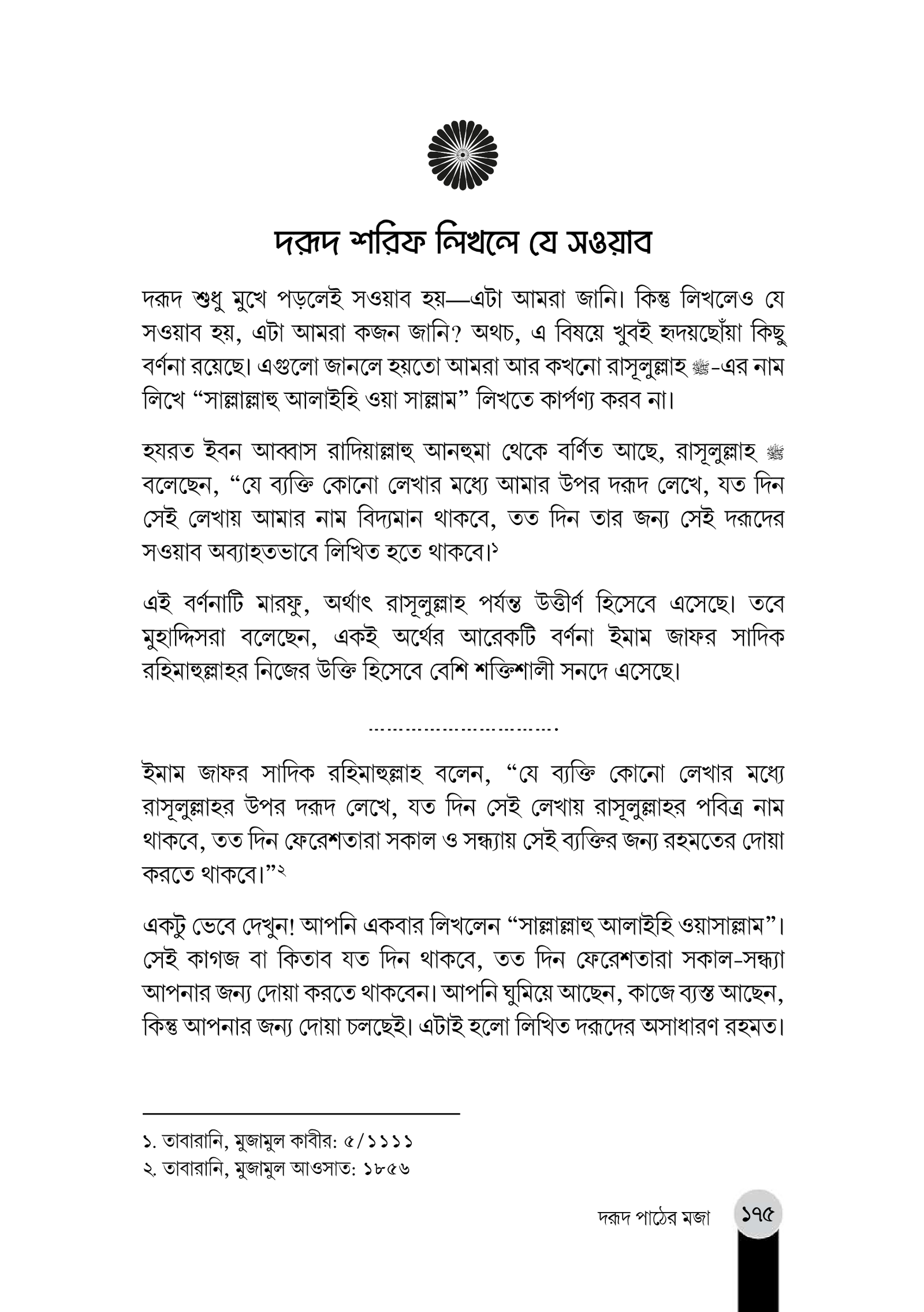 দরূদ শরিফ লিখলে যে সওয়াব

দরূদ শুধু মুখে পড়লেই সওয়াব হয়—এটা আমরা জানি। কিন্তু লিখলেও যে সওয়াব হয়, এটা আমরা কজন জানি? অথচ, এ বিষয়ে খুবই হৃদয়ছোঁয়া কিছু বর্ণনা রয়েছে। এগুলো জানলে হয়তো আমরা আর কখনো রাসূলুল্লাহ ﷺ-এর নাম লিখে "সাল্লাল্লাহু আলাইহি ওয়া সাল্লাম" লিখতে কার্পণ্য করব না।

হযরত ইবন আব্বাস রাদিয়াল্লাহু আনহুমা থেকে বর্ণিত আছে, রাসূলুল্লাহ ﷺ বলেছেন, "যে ব্যক্তি কোনো লেখার মধ্যে আমার উপর দরূদ লেখে, যত দিন সেই লেখায় আমার নাম বিদ্যমান থাকবে, তত দিন তার জন্য সেই দরূদের সওয়াব অব্যাহতভাবে লিখিত হতে থাকবে।$^{১}$

এই বর্ণনাটি মারফু, অর্থাৎ রাসূলুল্লাহ পর্যন্ত উত্তীর্ণ হিসেবে এসেছে। তবে মুহাদ্দিসরা বলেছেন, একই অর্থের আরেকটি বর্ণনা ইমাম জাফর সাদিক রহিমাহুল্লাহর নিজের উক্তি হিসেবে বেশি শক্তিশালী সনদে এসেছে।

ইমাম জাফর সাদিক রহিমাহুল্লাহ বলেন, "যে ব্যক্তি কোনো লেখার মধ্যে রাসূলুল্লাহর উপর দরূদ লেখে, যত দিন সেই লেখায় রাসূলুল্লাহর পবিত্র নাম থাকবে, তত দিন ফেরেশতারা সকাল ও সন্ধ্যায় সেই ব্যক্তির জন্য রহমতের দোয়া করতে থাকবে।"$^{২}$

একটু ভেবে দেখুন! আপনি একবার লিখলেন "সাল্লাল্লাহু আলাইহি ওয়াসাল্লাম"। সেই কাগজ বা কিতাব যত দিন থাকবে, তত দিন ফেরেশতারা সকাল-সন্ধ্যা আপনার জন্য দোয়া করতে থাকবেন। আপনি ঘুমিয়ে আছেন, কাজে ব্যস্ত আছেন, কিন্তু আপনার জন্য দোয়া চলছেই। এটাই হলো লিখিত দরূদের অসাধারণ রহমত।

১. তাবারানি, মুজামুল কাবীর: ৫/১১১১
২. তাবারানি, মুজামুল আওসাত: ১৮৫৬

দরূদ পাঠের মজা ১৭৫